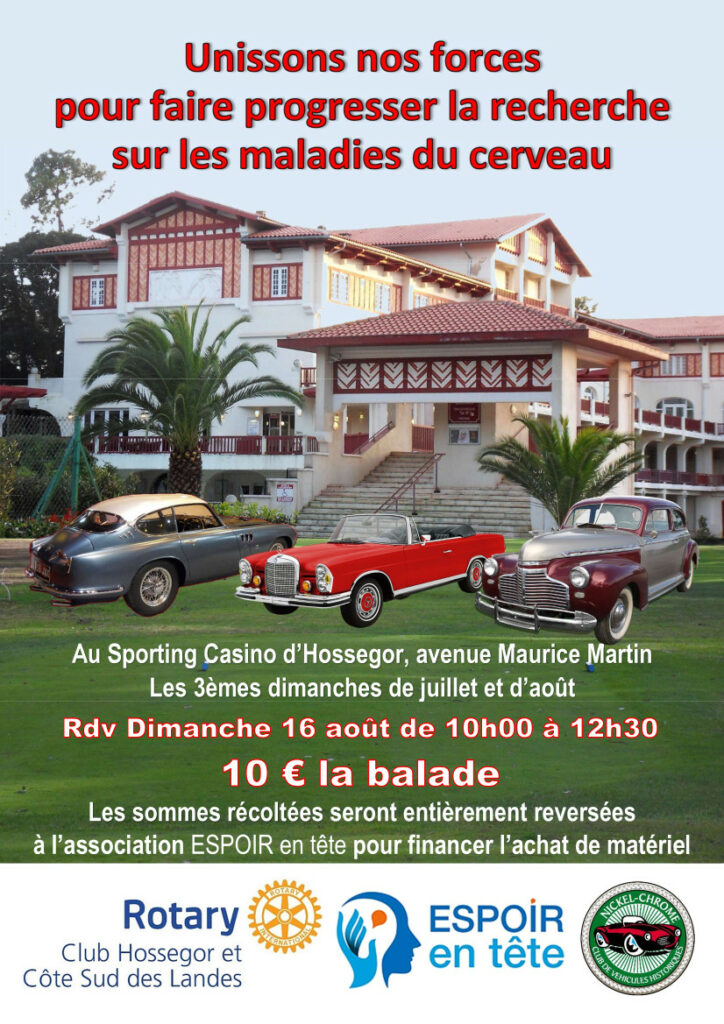 Unissons nos forces
pour faire progresser la recherche
sur les maladies du cerveau

Au Sporting Casino d'Hossegor, avenue Maurice Martin
Les 3èmes dimanches de juillet et d'août

Rdv Dimanche 16 août de 10h00 à 12h30

10 € la balade

Les sommes récoltées seront entièrement reversées à l'association ESPOIR en tête pour financer l'achat de matériel

Rotary
Club Hossegor et
Côte Sud des Landes

ROTARY INTERNATIONAL

ESPOIR
en tête

NICKEL-CHROME
CLUB DE VEHICULES HISTORIQUES